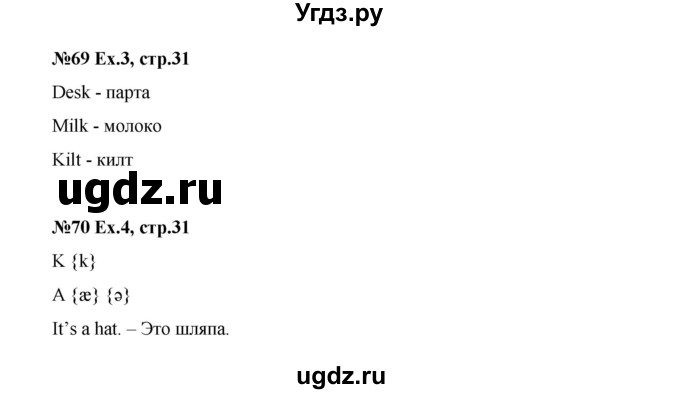 Угдз.ру

№69 Ex.3, стр.31

Desk - парта

Milk - молоко

Kilt - килт

ugdz.ru

№70 Ex.4, стр.31

K {k}

A {æ} {ə}

It's a hat. – Это шляпа.

ugdz.ru